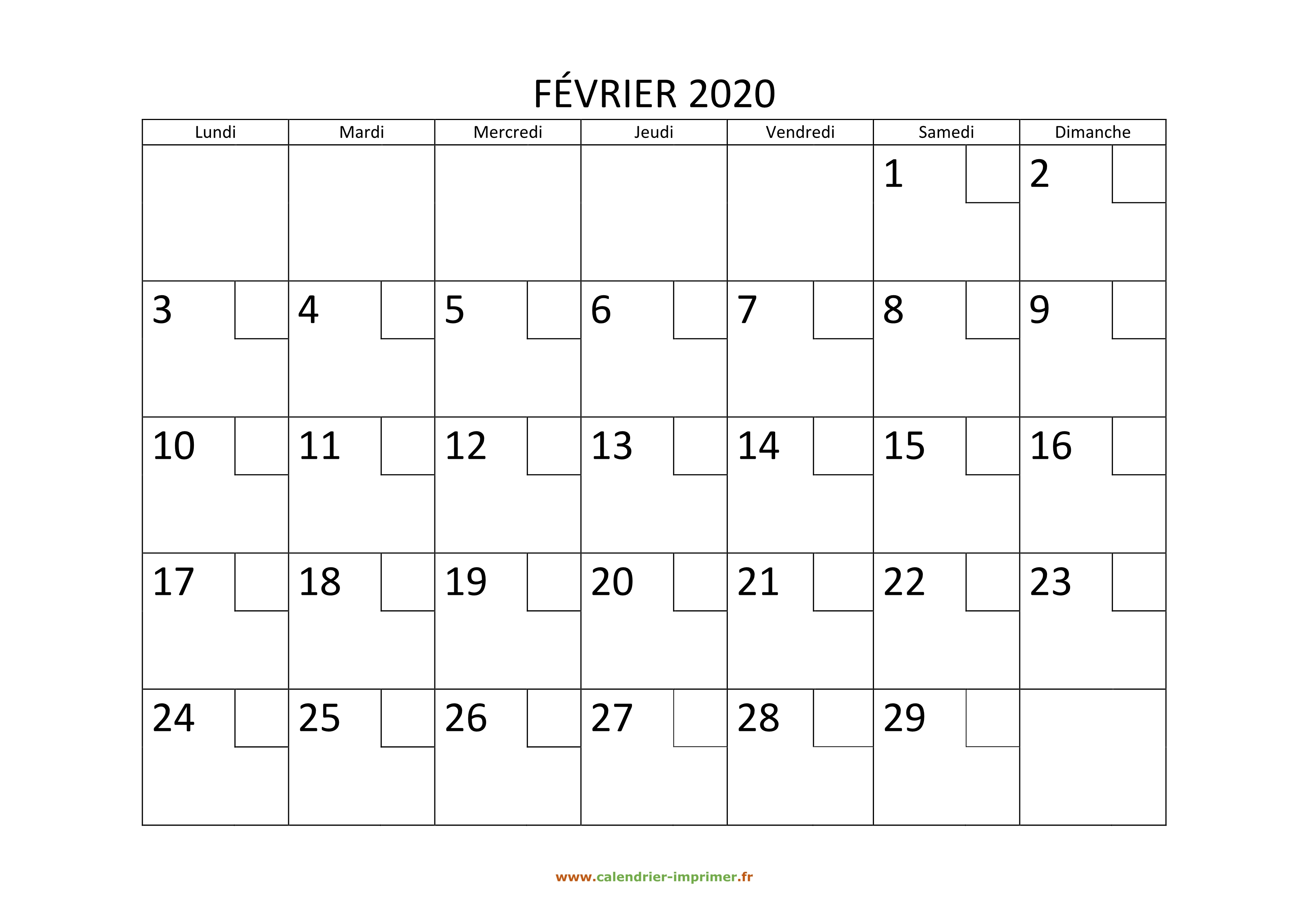 FÉVRIER 2020

| Lundi | Mardi | Mercredi | Jeudi | Vendredi | Samedi | Dimanche |
|---|---|---|---|---|---|---|
| | | | | | 1 | 2 |
| 3 | 4 | 5 | 6 | 7 | 8 | 9 |
| 10 | 11 | 12 | 13 | 14 | 15 | 16 |
| 17 | 18 | 19 | 20 | 21 | 22 | 23 |
| 24 | 25 | 26 | 27 | 28 | 29 | |

www.calendrier-imprimer.fr